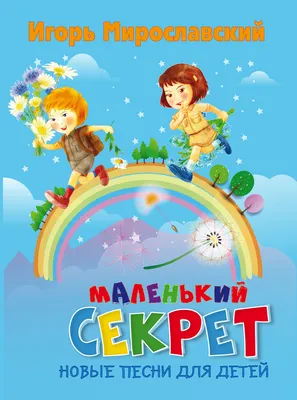 Игорь Мирославский

МАЛЕНЬКИЙ СЕКРЕТ

НОВЫЕ ПЕСНИ ДЛЯ ДЕТЕЙ